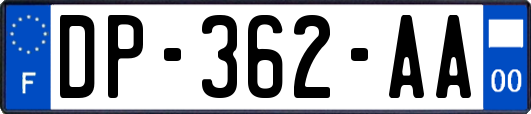 F
DP-362-AA
00